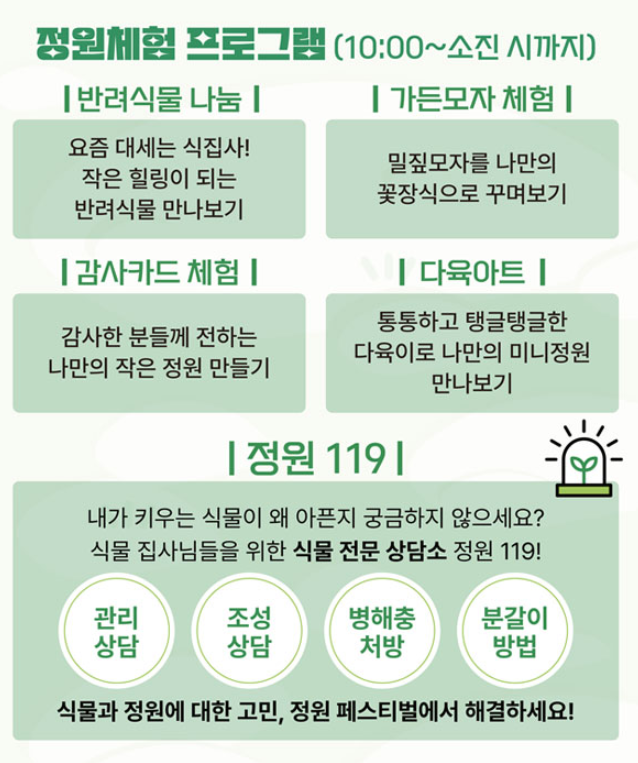 정원체험 프로그램 (10:00~소진 시까지)

| 반려식물 나눔 |

요즘 대세는 식집사! 작은 힐링이 되는 반려식물 만나보기

| 가든모자 체험 |

밀짚모자를 나만의 꽃장식으로 꾸며보기

| 감사카드 체험 |

감사한 분들께 전하는 나만의 작은 정원 만들기

| 다육아트 |

통통하고 탱글탱글한 다육이로 나만의 미니정원 만나보기

| 정원 119 |

내가 키우는 식물이 왜 아픈지 궁금하지 않으세요?
식물 집사님들을 위한 식물 전문 상담소 정원 119!

관리 상담

조성 상담

병해충 처방

분갈이 방법

식물과 정원에 대한 고민, 정원 페스티벌에서 해결하세요!